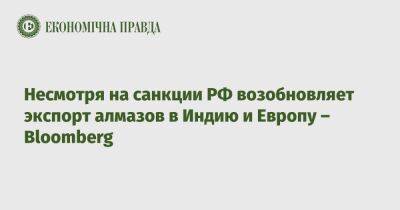 ЕКОНОМІЧНА ПРАВДА

Несмотря на санкции РФ возобновляет экспорт алмазов в Индию и Европу – Bloomberg